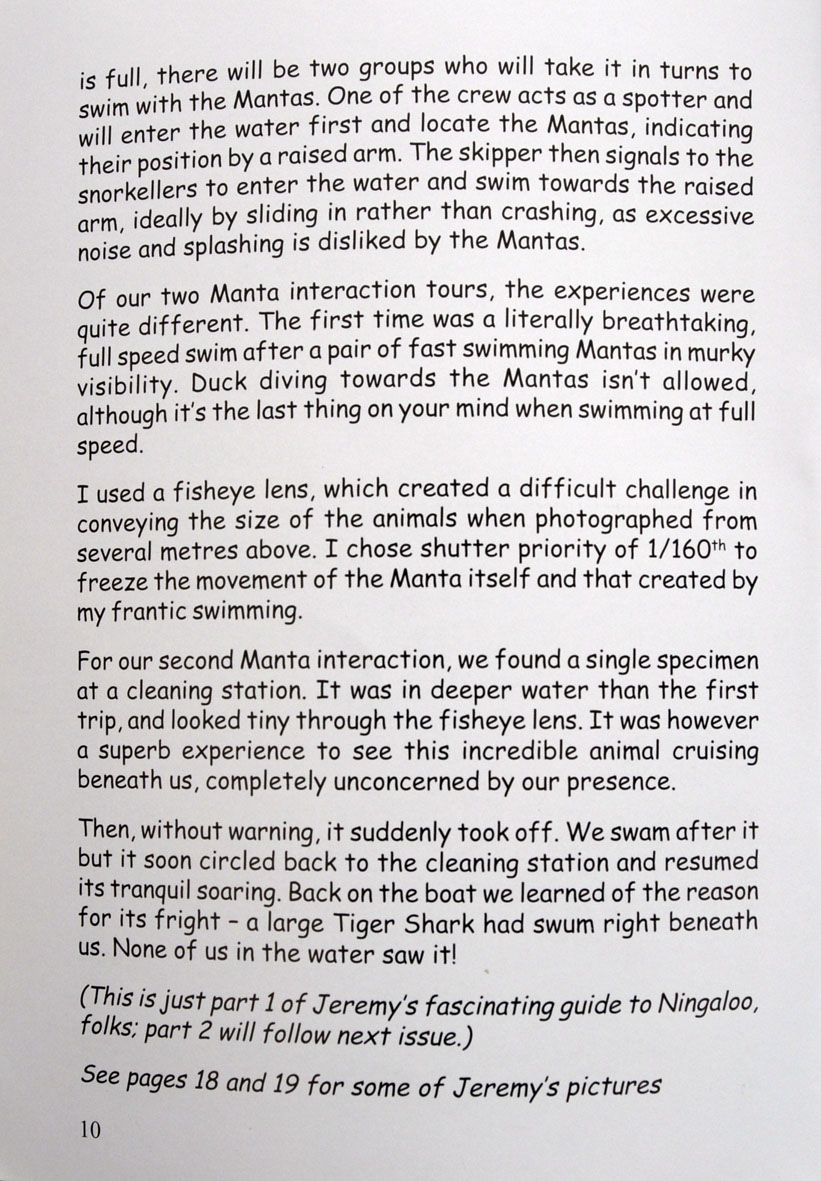 is full, there will be two groups who will take it in turns to swim with the Mantas. One of the crew acts as a spotter and will enter the water first and locate the Mantas, indicating their position by a raised arm. The skipper then signals to the snorkellers to enter the water and swim towards the raised arm, ideally by sliding in rather than crashing, as excessive noise and splashing is disliked by the Mantas.

Of our two Manta interaction tours, the experiences were quite different. The first time was a literally breathtaking, full speed swim after a pair of fast swimming Mantas in murky visibility. Duck diving towards the Mantas isn't allowed, although it's the last thing on your mind when swimming at full speed.

I used a fisheye lens, which created a difficult challenge in conveying the size of the animals when photographed from several metres above. I chose shutter priority of 1/160$^{th}$ to freeze the movement of the Manta itself and that created by my frantic swimming.

For our second Manta interaction, we found a single specimen at a cleaning station. It was in deeper water than the first trip, and looked tiny through the fisheye lens. It was however a superb experience to see this incredible animal cruising beneath us, completely unconcerned by our presence.

Then, without warning, it suddenly took off. We swam after it but it soon circled back to the cleaning station and resumed its tranquil soaring. Back on the boat we learned of the reason for its fright - a large Tiger Shark had swum right beneath us. None of us in the water saw it!

(This is just part 1 of Jeremy's fascinating guide to Ningaloo, folks; part 2 will follow next issue.)

See pages 18 and 19 for some of Jeremy's pictures

10